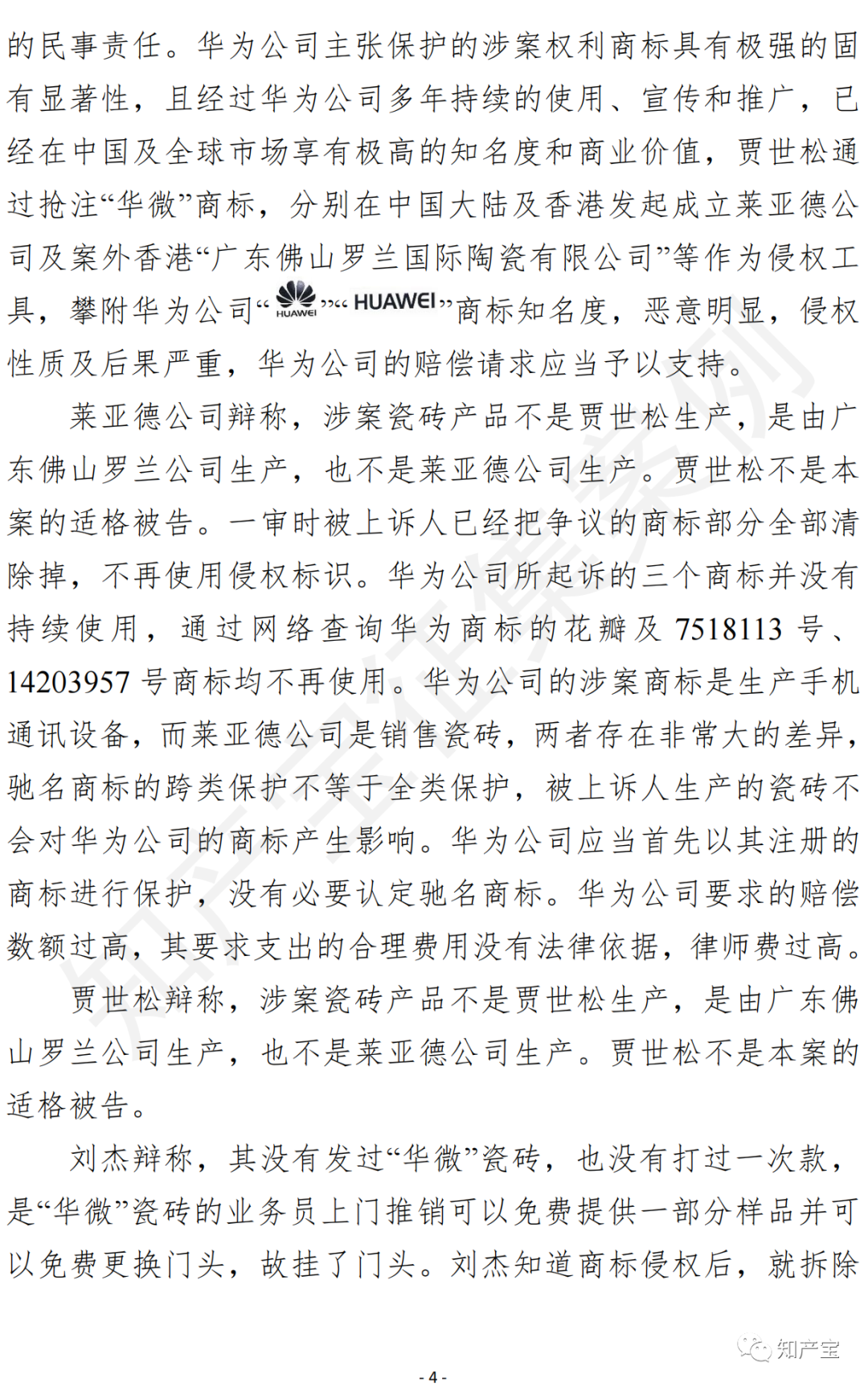 的民事责任。华为公司主张保护的涉案权利商标具有极强的固有显著性，且经过华为公司多年持续的使用、宣传和推广，已经在中国及全球市场享有极高的知名度和商业价值，贾世松通过抢注“华微”商标，分别在中国大陆及香港发起成立莱亚德公司及案外香港“广东佛山罗兰国际陶瓷有限公司”等作为侵权工具，攀附华为公司“HUAWEI”“HUAWEI”商标知名度，恶意明显，侵权性质及后果严重，华为公司的赔偿请求应当予以支持。

莱亚德公司辩称，涉案瓷砖产品不是贾世松生产，是由广东佛山罗兰公司生产，也不是莱亚德公司生产。贾世松不是本案的适格被告。一审时被上诉人已经把争议的商标部分全部清除掉，不再使用侵权标识。华为公司所起诉的三个商标并没有持续使用，通过网络查询华为商标的花瓣及 7518113 号、14203957 号商标均不再使用。华为公司的涉案商标是生产手机通讯设备，而莱亚德公司是销售瓷砖，两者存在非常大的差异，驰名商标的跨类保护不等于全类保护，被上诉人生产的瓷砖不会对华为公司的商标产生影响。华为公司应当首先以其注册的商标进行保护，没有必要认定驰名商标。华为公司要求的赔偿数额过高，其要求支出的合理费用没有法律依据，律师费过高。

贾世松辩称，涉案瓷砖产品不是贾世松生产，是由广东佛山罗兰公司生产，也不是莱亚德公司生产。贾世松不是本案的适格被告。

刘杰辩称，其没有发过“华微”瓷砖，也没有打过一次款，是“华微”瓷砖的业务员上门推销可以免费提供一部分样品并可以免费更换门头，故挂了门头。刘杰知道商标侵权后，就拆除

知产宝

- 4 -